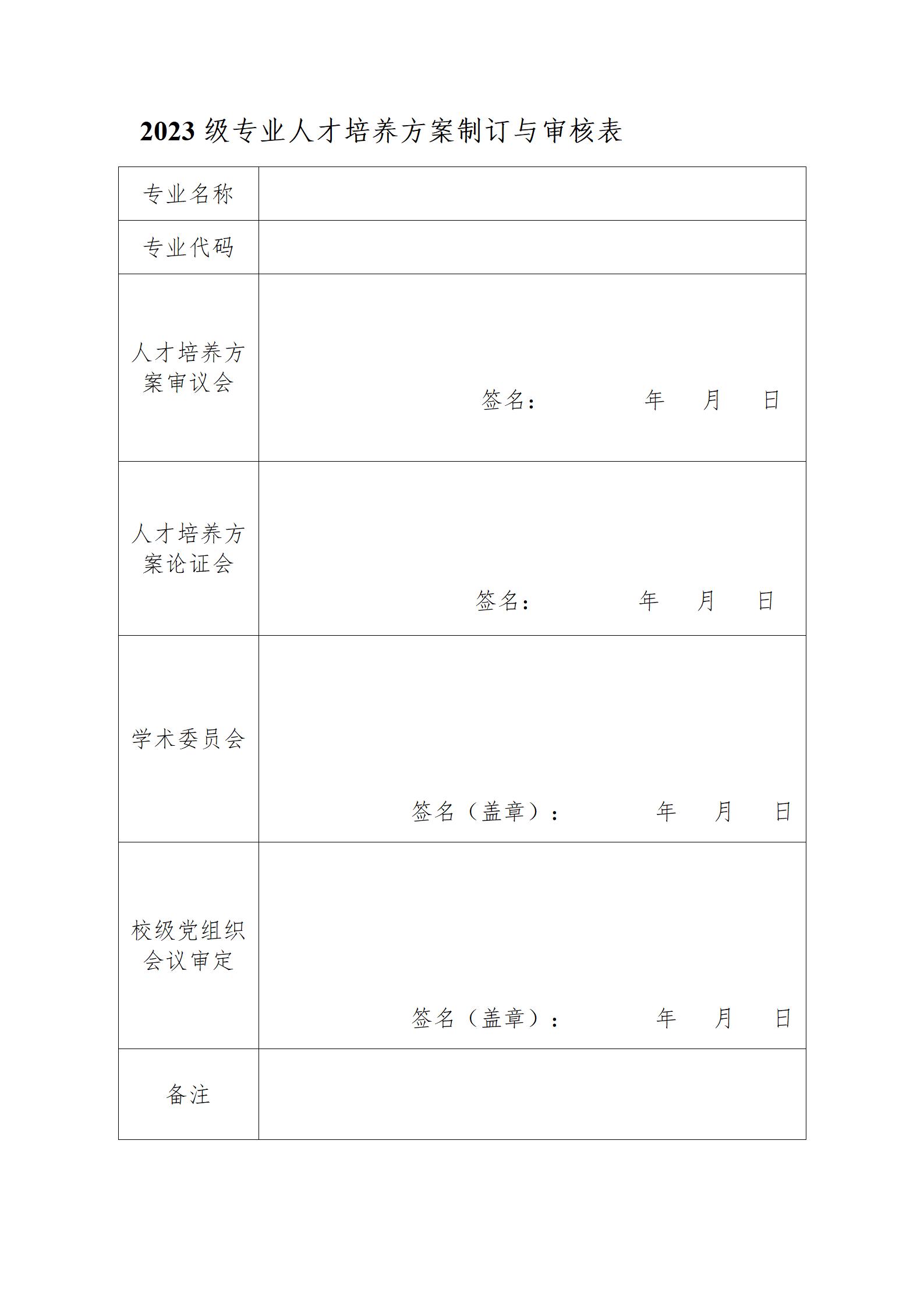 2023 级专业人才培养方案制订与审核表

| 专业名称 | |
|---|---|
| 专业代码 | |
| 人才培养方案审议会 | 签名： 年 月 日 |
| 人才培养方案论证会 | 签名： 年 月 日 |
| 学术委员会 | 签名（盖章）： 年 月 日 |
| 校级党组织会议审定 | 签名（盖章）： 年 月 日 |
| 备注 | |